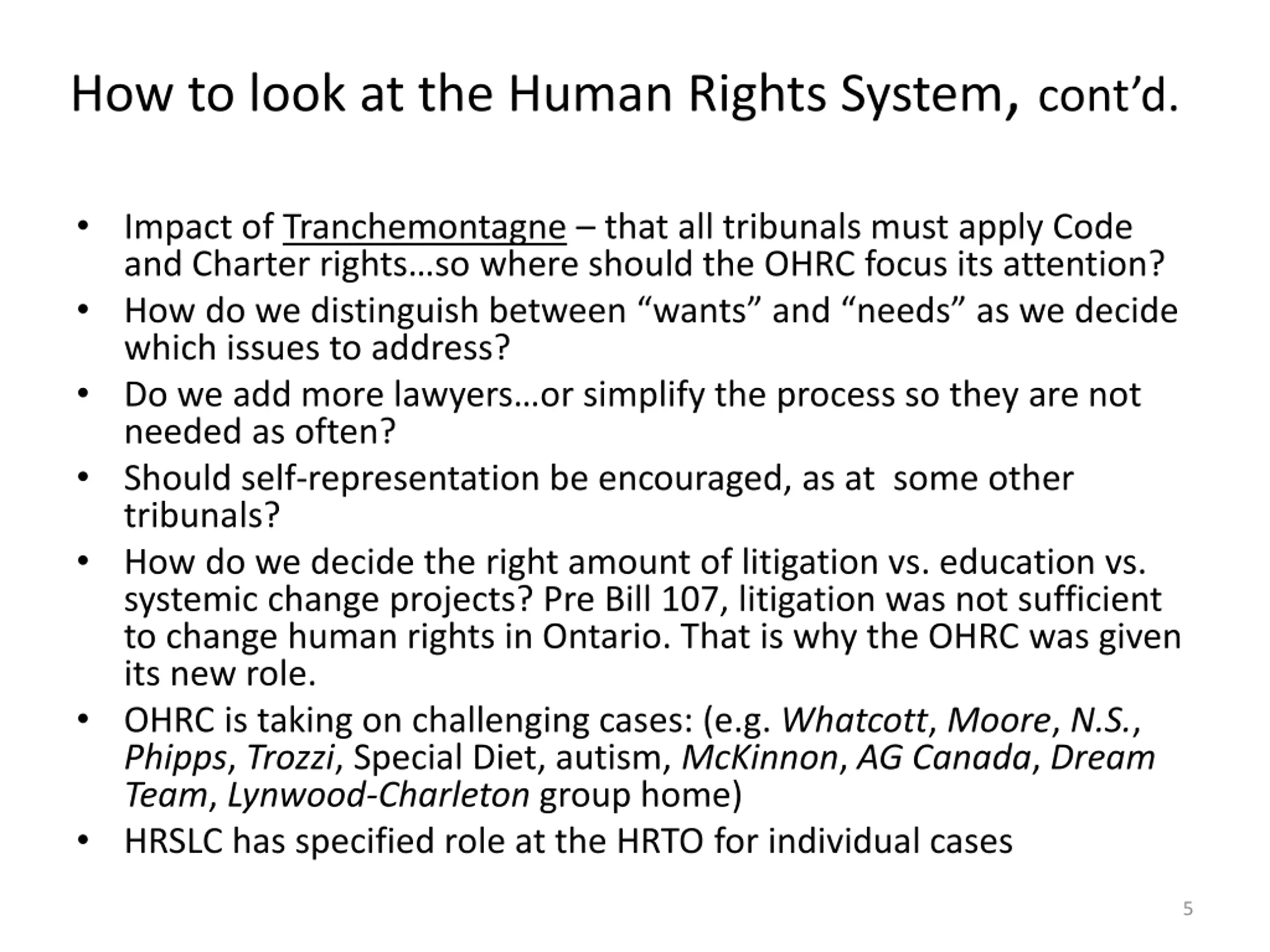 How to look at the Human Rights System, cont'd.

• Impact of Tranchemontagne – that all tribunals must apply Code and Charter rights…so where should the OHRC focus its attention?
• How do we distinguish between "wants" and "needs" as we decide which issues to address?
• Do we add more lawyers…or simplify the process so they are not needed as often?
• Should self-representation be encouraged, as at some other tribunals?
• How do we decide the right amount of litigation vs. education vs. systemic change projects? Pre Bill 107, litigation was not sufficient to change human rights in Ontario. That is why the OHRC was given its new role.
• OHRC is taking on challenging cases: (e.g. Whatcott, Moore, N.S., Phipps, Trozzi, Special Diet, autism, McKinnon, AG Canada, Dream Team, Lynwood-Charleton group home)
• HRSLC has specified role at the HRTO for individual cases

5